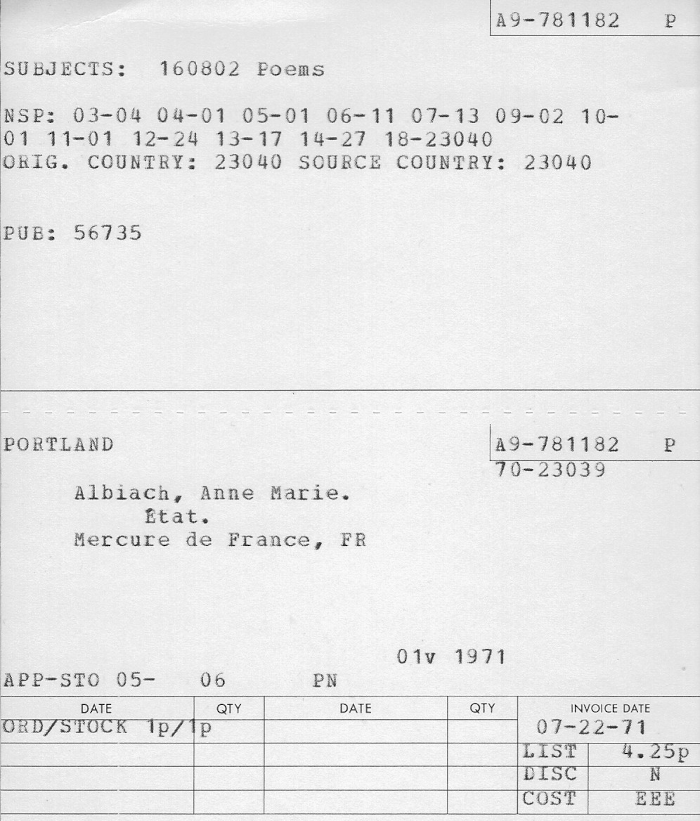 A9-781182 P

SUBJECTS: 160802 Poems

NSP: 03-04 04-01 05-01 06-11 07-13 09-02 10-01 11-01 12-24 13-17 14-27 18-23040
ORIG. COUNTRY: 23040 SOURCE COUNTRY: 23040

PUB: 56735

PORTLAND

A9-781182 P
70-23039

Albiach, Anne Marie.
État.
Mercure de France, FR

01v 1971

APP-STO 05- 06 PN

| DATE | QTY | DATE | QTY | INVOICE DATE | |
|---|---|---|---|---|---|
| ORD/STOCK 1p/1p | | | | 07-22-71 | |
| | | | | LIST | 4.25p |
| | | | | DISC | N |
| | | | | COST | EEE |